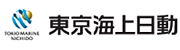 TOKIO MARINE
NICHIDO

東京海上日動